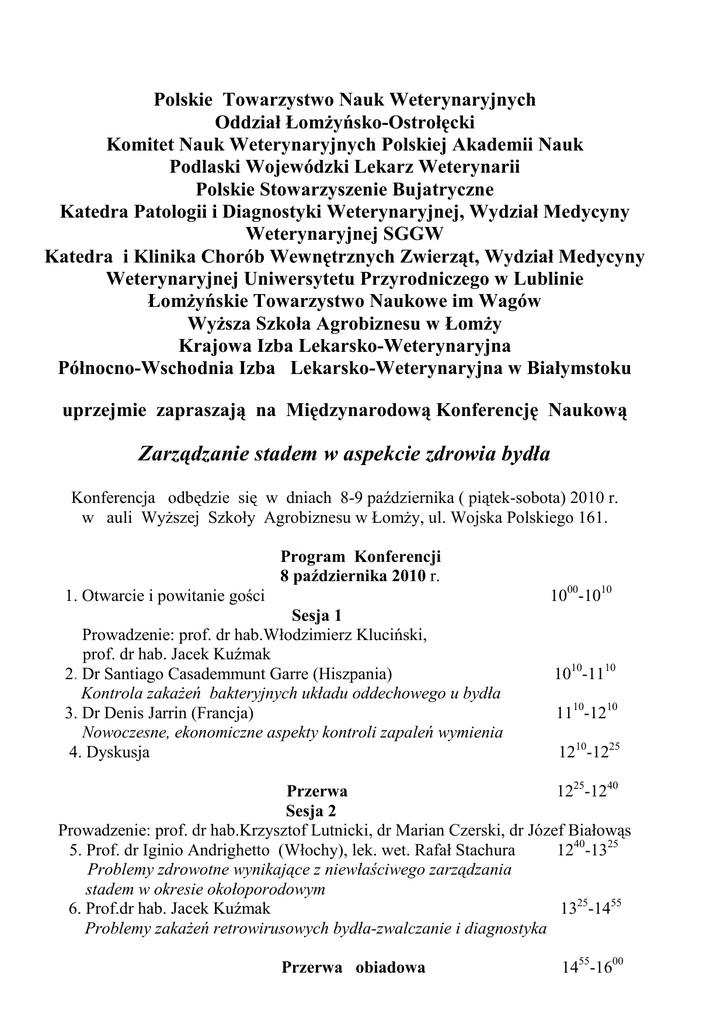 Polskie Towarzystwo Nauk Weterynaryjnych
Oddział Łomżyńsko-Ostrołęcki
Komitet Nauk Weterynaryjnych Polskiej Akademii Nauk
Podlaski Wojewódzki Lekarz Weterynarii
Polskie Stowarzyszenie Bujatryczne
Katedra Patologii i Diagnostyki Weterynaryjnej, Wydział Medycyny Weterynaryjnej SGGW
Katedra i Klinika Chorób Wewnętrznych Zwierząt, Wydział Medycyny Weterynaryjnej Uniwersytetu Przyrodniczego w Lublinie
Łomżyńskie Towarzystwo Naukowe im Wagów
Wyższa Szkoła Agrobiznesu w Łomży
Krajowa Izba Lekarsko-Weterynaryjna
Północno-Wschodnia Izba Lekarsko-Weterynaryjna w Białymstoku

uprzejmie zapraszają na Międzynarodową Konferencję Naukową

Zarządzanie stadem w aspekcie zdrowia bydła

Konferencja odbędzie się w dniach 8-9 października ( piątek-sobota) 2010 r. w auli Wyższej Szkoły Agrobiznesu w Łomży, ul. Wojska Polskiego 161.

Program Konferencji
8 października 2010 r.
1. Otwarcie i powitanie gości $10^{00}$-$10^{10}$
Sesja 1
Prowadzenie: prof. dr hab.Włodzimierz Kluciński, prof. dr hab. Jacek Kuźmak
2. Dr Santiago Casademmunt Garre (Hiszpania) $10^{10}$-$11^{10}$
Kontrola zakażeń bakteryjnych układu oddechowego u bydła
3. Dr Denis Jarrin (Francja) $11^{10}$-$12^{10}$
Nowoczesne, ekonomiczne aspekty kontroli zapaleń wymienia
4. Dyskusja $12^{10}$-$12^{25}$

Przerwa $12^{25}$-$12^{40}$
Sesja 2
Prowadzenie: prof. dr hab.Krzysztof Lutnicki, dr Marian Czerski, dr Józef Białowąs
5. Prof. dr Iginio Andrighetto (Włochy), lek. wet. Rafał Stachura $12^{40}$-$13^{25}$
Problemy zdrowotne wynikające z niewłaściwego zarządzania stadem w okresie okołoporodowym
6. Prof.dr hab. Jacek Kuźmak $13^{25}$-$14^{55}$
Problemy zakażeń retrowirusowych bydła-zwalczanie i diagnostyka

Przerwa obiadowa $14^{55}$-$16^{00}$